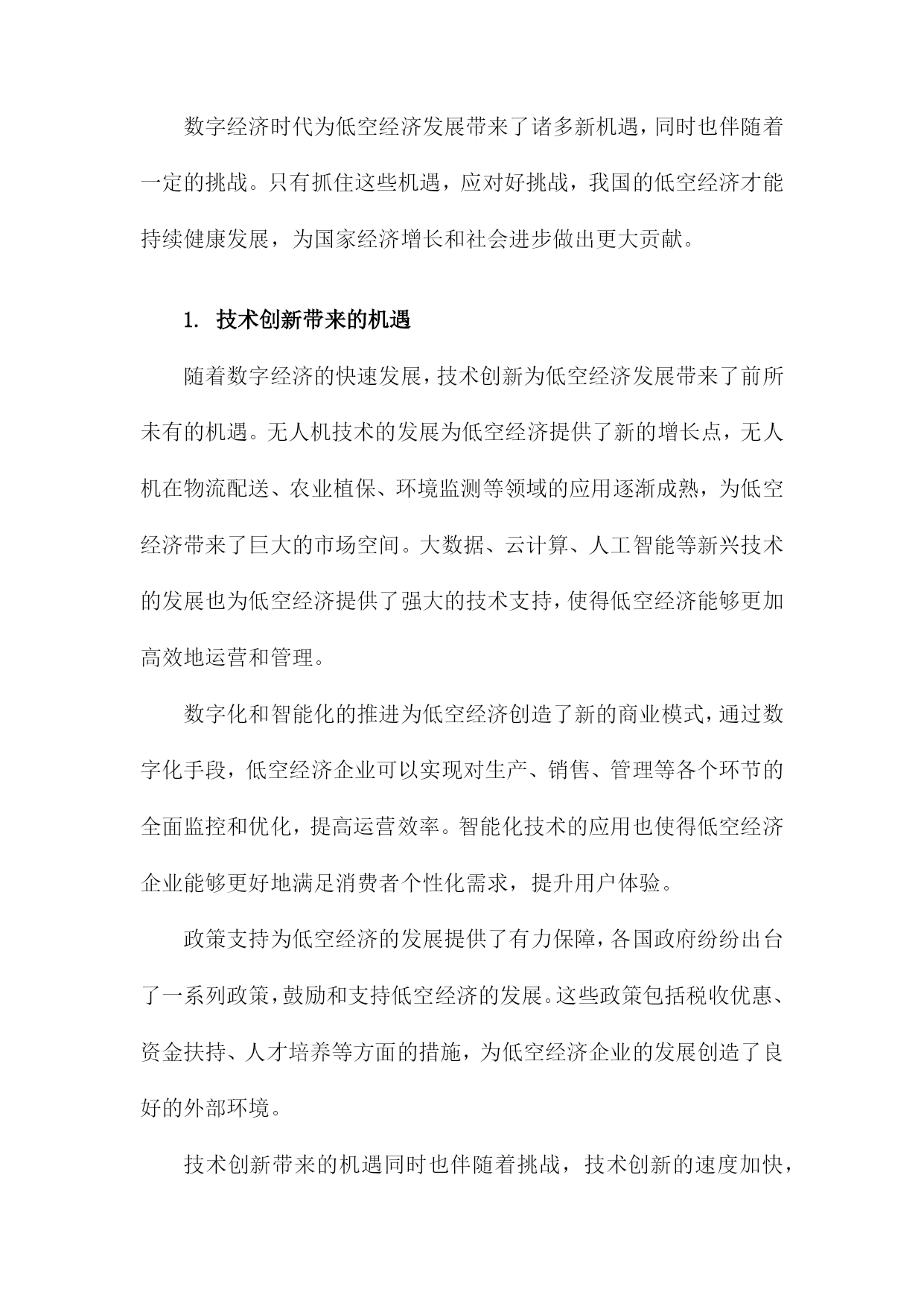 数字经济时代为低空经济发展带来了诸多新机遇，同时也伴随着一定的挑战。只有抓住这些机遇，应对好挑战，我国的低空经济才能持续健康发展，为国家经济增长和社会进步做出更大贡献。

1. 技术创新带来的机遇

随着数字经济的快速发展，技术创新为低空经济发展带来了前所未有的机遇。无人机技术的发展为低空经济提供了新的增长点，无人机在物流配送、农业植保、环境监测等领域的应用逐渐成熟，为低空经济带来了巨大的市场空间。大数据、云计算、人工智能等新兴技术的发展也为低空经济提供了强大的技术支持，使得低空经济能够更加高效地运营和管理。

数字化和智能化的推进为低空经济创造了新的商业模式，通过数字化手段，低空经济企业可以实现对生产、销售、管理等各个环节的全面监控和优化，提高运营效率。智能化技术的应用也使得低空经济企业能够更好地满足消费者个性化需求，提升用户体验。

政策支持为低空经济的发展提供了有力保障，各国政府纷纷出台了一系列政策，鼓励和支持低空经济的发展。这些政策包括税收优惠、资金扶持、人才培养等方面的措施，为低空经济企业的发展创造了良好的外部环境。

技术创新带来的机遇同时也伴随着挑战，技术创新的速度加快，